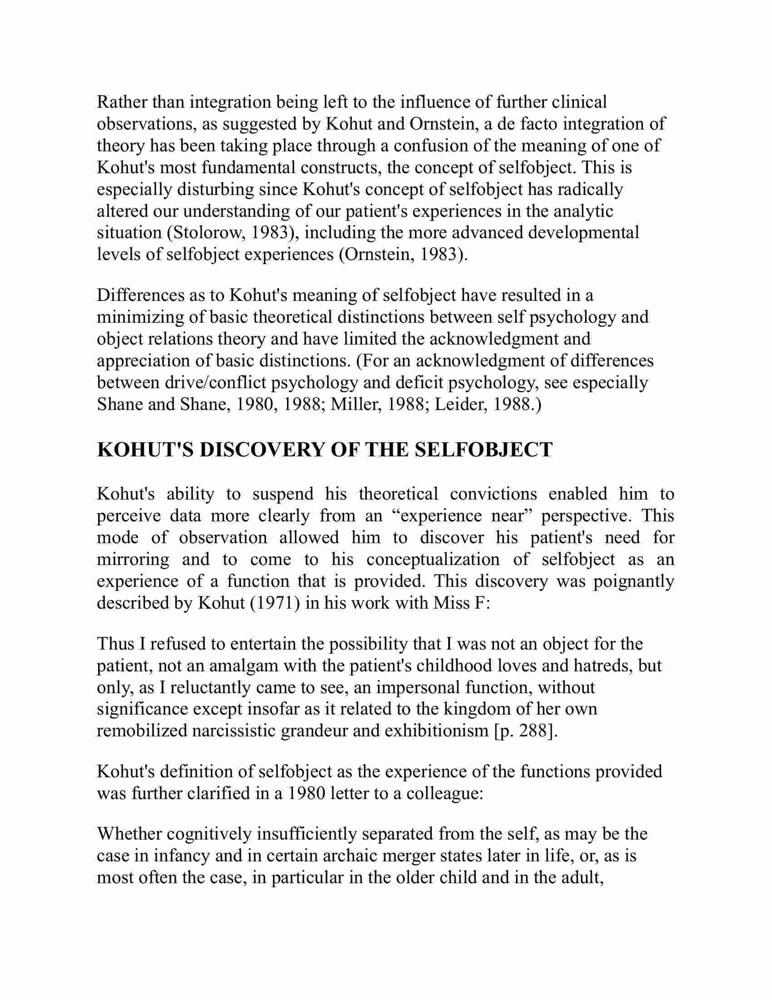 Rather than integration being left to the influence of further clinical observations, as suggested by Kohut and Ornstein, a de facto integration of theory has been taking place through a confusion of the meaning of one of Kohut's most fundamental constructs, the concept of selfobject. This is especially disturbing since Kohut's concept of selfobject has radically altered our understanding of our patient's experiences in the analytic situation (Stolorow, 1983), including the more advanced developmental levels of selfobject experiences (Ornstein, 1983).

Differences as to Kohut's meaning of selfobject have resulted in a minimizing of basic theoretical distinctions between self psychology and object relations theory and have limited the acknowledgment and appreciation of basic distinctions. (For an acknowledgment of differences between drive/conflict psychology and deficit psychology, see especially Shane and Shane, 1980, 1988; Miller, 1988; Leider, 1988.)

KOHUT'S DISCOVERY OF THE SELFOBJECT

Kohut's ability to suspend his theoretical convictions enabled him to perceive data more clearly from an “experience near” perspective. This mode of observation allowed him to discover his patient's need for mirroring and to come to his conceptualization of selfobject as an experience of a function that is provided. This discovery was poignantly described by Kohut (1971) in his work with Miss F:

Thus I refused to entertain the possibility that I was not an object for the patient, not an amalgam with the patient's childhood loves and hatreds, but only, as I reluctantly came to see, an impersonal function, without significance except insofar as it related to the kingdom of her own remobilized narcissistic grandeur and exhibitionism [p. 288].

Kohut's definition of selfobject as the experience of the functions provided was further clarified in a 1980 letter to a colleague:

Whether cognitively insufficiently separated from the self, as may be the case in infancy and in certain archaic merger states later in life, or, as is most often the case, in particular in the older child and in the adult,